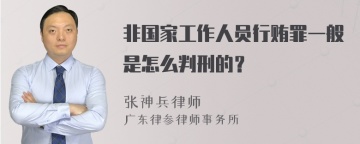 非国家工作人员行贿罪一般是怎么判刑的？

张神兵律师
广东律参律师事务所